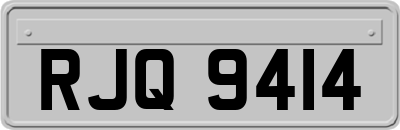 RJQ 9414